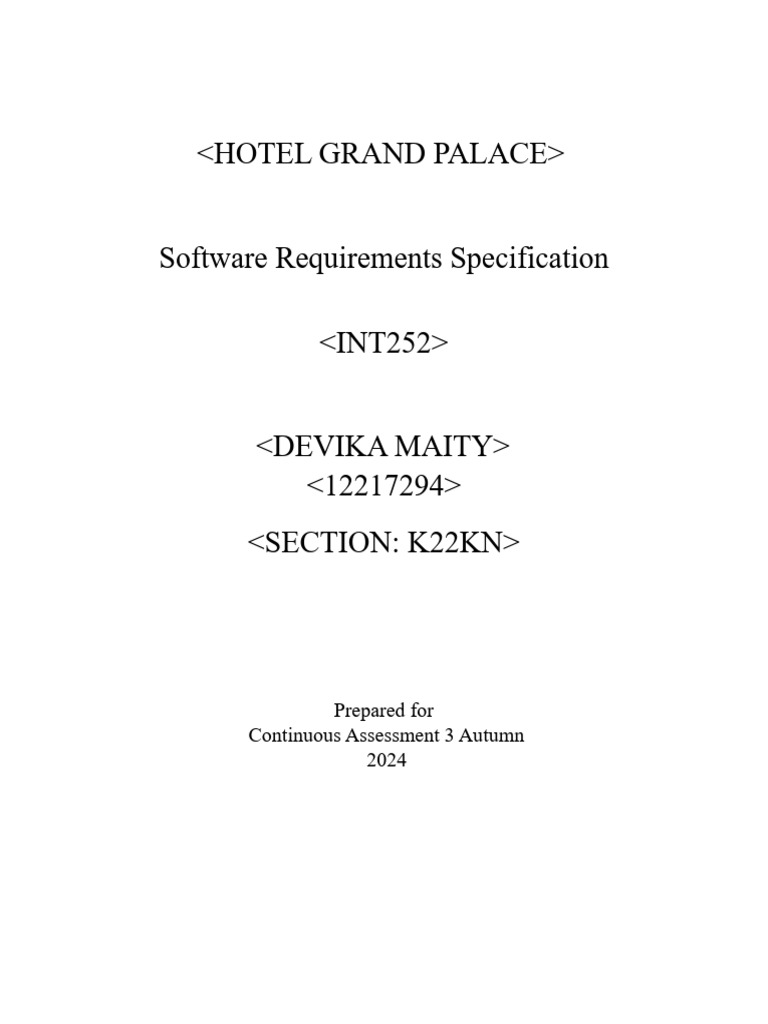 <HOTEL GRAND PALACE>

Software Requirements Specification

<INT252>

<DEVIKA MAITY>
<12217294>

<SECTION: K22KN>

Prepared for
Continuous Assessment 3 Autumn
2024